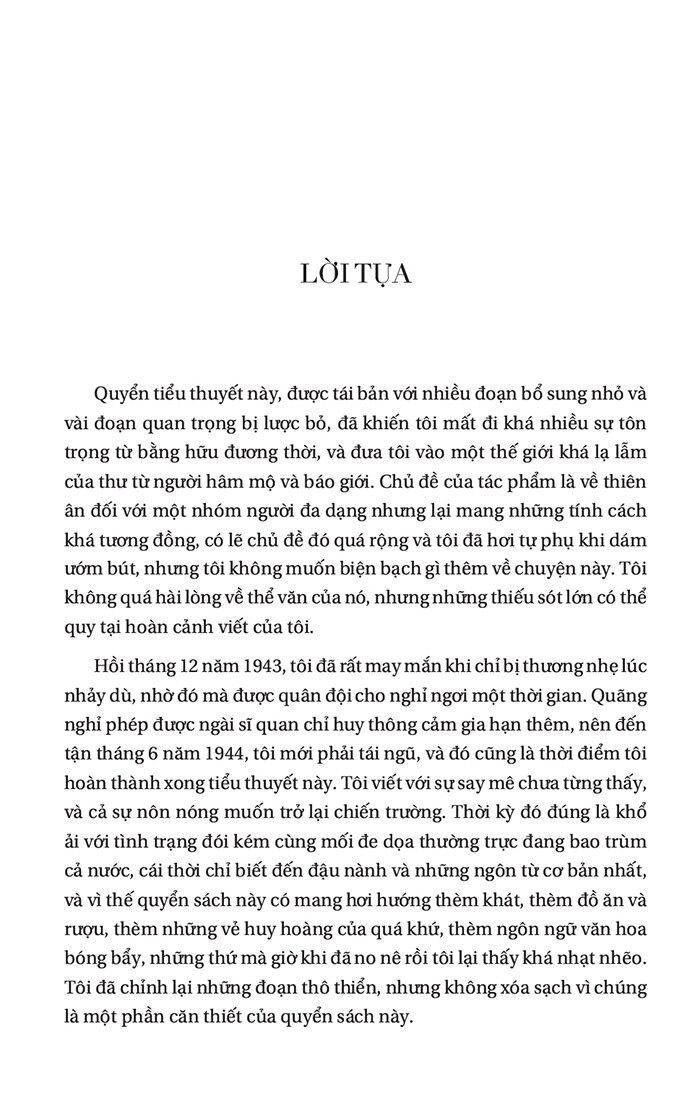 LỜI TỰA

Quyển tiểu thuyết này, được tái bản với nhiều đoạn bổ sung nhỏ và vài đoạn quan trọng bị lược bỏ, đã khiến tôi mất đi khá nhiều sự tôn trọng từ bằng hữu đương thời, và đưa tôi vào một thế giới khá lạ lẫm của thư từ người hâm mộ và báo giới. Chủ đề của tác phẩm là về thiên ân đối với một nhóm người đa dạng nhưng lại mang những tính cách khá tương đồng, có lẽ chủ đề đó quá rộng và tôi đã hơi tự phụ khi dám ướm bút, nhưng tôi không muốn biện bạch gì thêm về chuyện này. Tôi không quá hài lòng về thể văn của nó, nhưng những thiếu sót lớn có thể quy tại hoàn cảnh viết của tôi.

Hồi tháng 12 năm 1943, tôi đã rất may mắn khi chỉ bị thương nhẹ lúc nhảy dù, nhờ đó mà được quân đội cho nghỉ ngơi một thời gian. Quãng nghỉ phép được ngài sĩ quan chỉ huy thông cảm gia hạn thêm, nên đến tận tháng 6 năm 1944, tôi mới phải tái ngũ, và đó cũng là thời điểm tôi hoàn thành xong tiểu thuyết này. Tôi viết với sự say mê chưa từng thấy, và cả sự nôn nóng muốn trở lại chiến trường. Thời kỳ đó đúng là khổ ải với tình trạng đói kém cùng mối đe dọa thường trực đang bao trùm cả nước, cái thời chỉ biết đến đậu nành và những ngôn từ cơ bản nhất, và vì thế quyển sách này có mang hơi hướng thèm khát, thèm đồ ăn và rượu, thèm những vẻ huy hoàng của quá khứ, thèm ngôn ngữ văn hoa bóng bẩy, những thứ mà giờ khi đã no nê rồi tôi lại thấy khá nhạt nhẽo. Tôi đã chỉnh lại những đoạn thô thiển, nhưng không xóa sạch vì chúng là một phần căn thiết của quyển sách này.